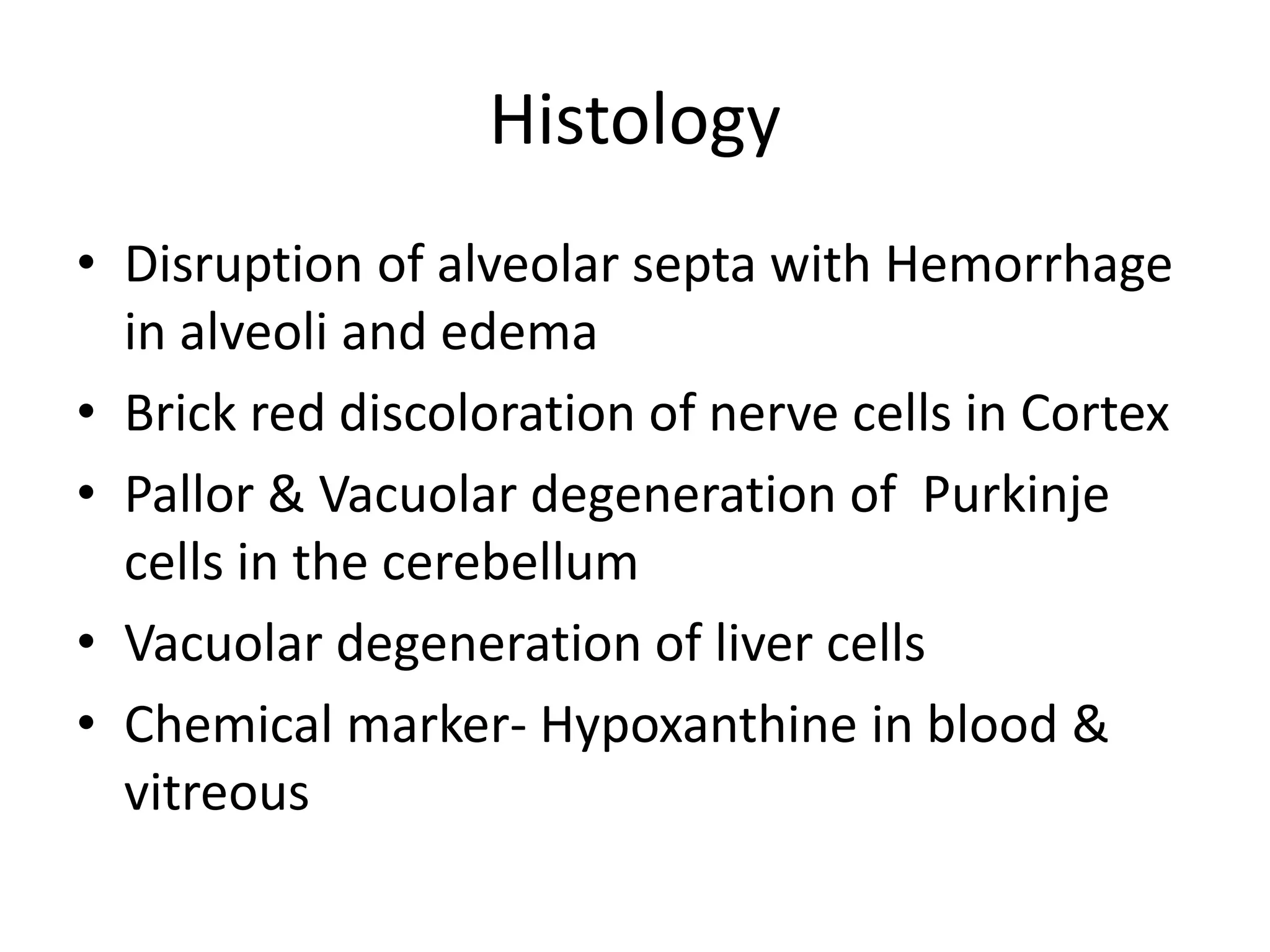 Histology

• Disruption of alveolar septa with Hemorrhage in alveoli and edema
• Brick red discoloration of nerve cells in Cortex
• Pallor & Vacuolar degeneration of  Purkinje cells in the cerebellum
• Vacuolar degeneration of liver cells
• Chemical marker- Hypoxanthine in blood & vitreous